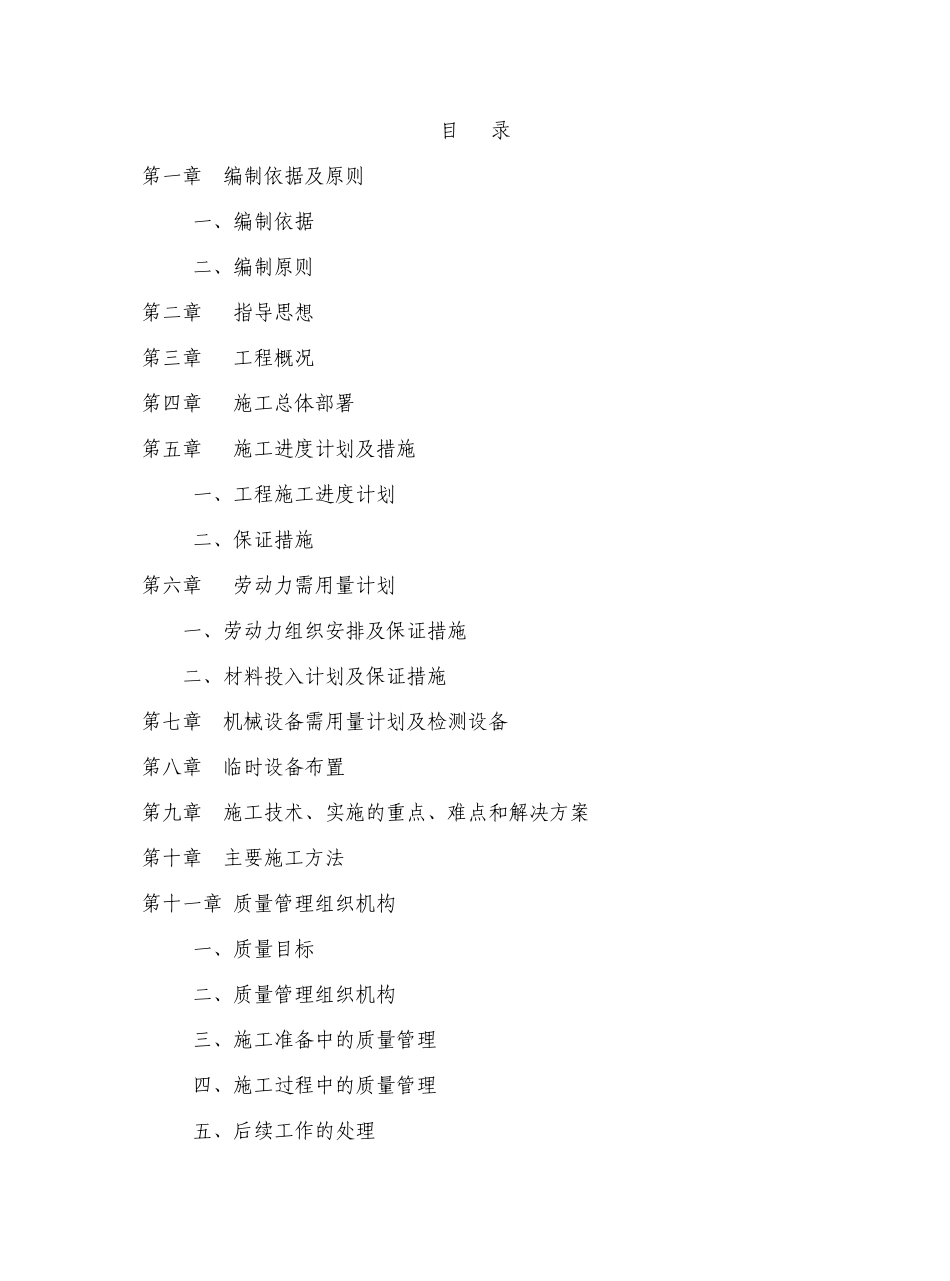 目　录

第一章　编制依据及原则

一、编制依据

二、编制原则

第二章　指导思想

第三章　工程概况

第四章　施工总体部署

第五章　施工进度计划及措施

一、工程施工进度计划

二、保证措施

第六章　劳动力需用量计划

一、劳动力组织安排及保证措施

二、材料投入计划及保证措施

第七章　机械设备需用量计划及检测设备

第八章　临时设备布置

第九章　施工技术、实施的重点、难点和解决方案

第十章　主要施工方法

第十一章 质量管理组织机构

一、质量目标

二、质量管理组织机构

三、施工准备中的质量管理

四、施工过程中的质量管理

五、后续工作的处理